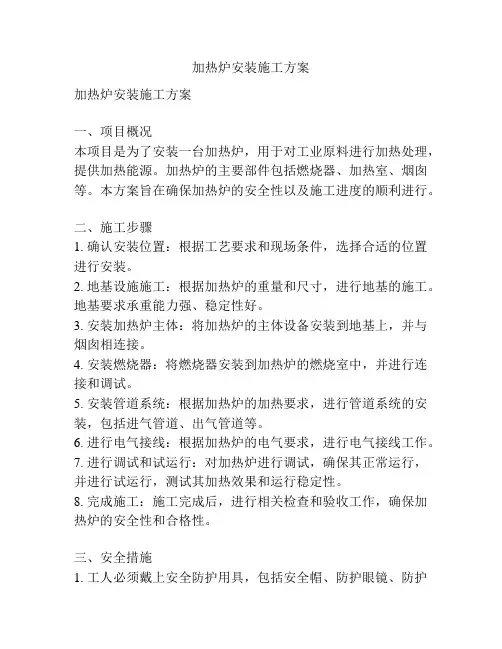 加热炉安装施工方案

加热炉安装施工方案

一、项目概况
本项目是为了安装一台加热炉，用于对工业原料进行加热处理，提供加热能源。加热炉的主要部件包括燃烧器、加热室、烟囱等。本方案旨在确保加热炉的安全性以及施工进度的顺利进行。

二、施工步骤
1. 确认安装位置：根据工艺要求和现场条件，选择合适的位置进行安装。
2. 地基设施施工：根据加热炉的重量和尺寸，进行地基的施工。地基要求承重能力强、稳定性好。
3. 安装加热炉主体：将加热炉的主体设备安装到地基上，并与烟囱相连接。
4. 安装燃烧器：将燃烧器安装到加热炉的燃烧室中，并进行连接和调试。
5. 安装管道系统：根据加热炉的加热要求，进行管道系统的安装，包括进气管道、出气管道等。
6. 进行电气接线：根据加热炉的电气要求，进行电气接线工作。
7. 进行调试和试运行：对加热炉进行调试，确保其正常运行，并进行试运行，测试其加热效果和运行稳定性。
8. 完成施工：施工完成后，进行相关检查和验收工作，确保加热炉的安全性和合格性。

三、安全措施
1. 工人必须戴上安全防护用具，包括安全帽、防护眼镜、防护